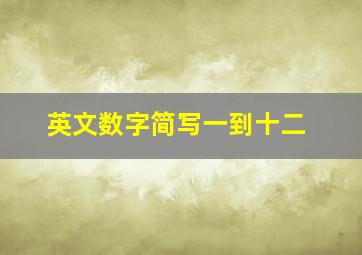 英文数字简写一到十二